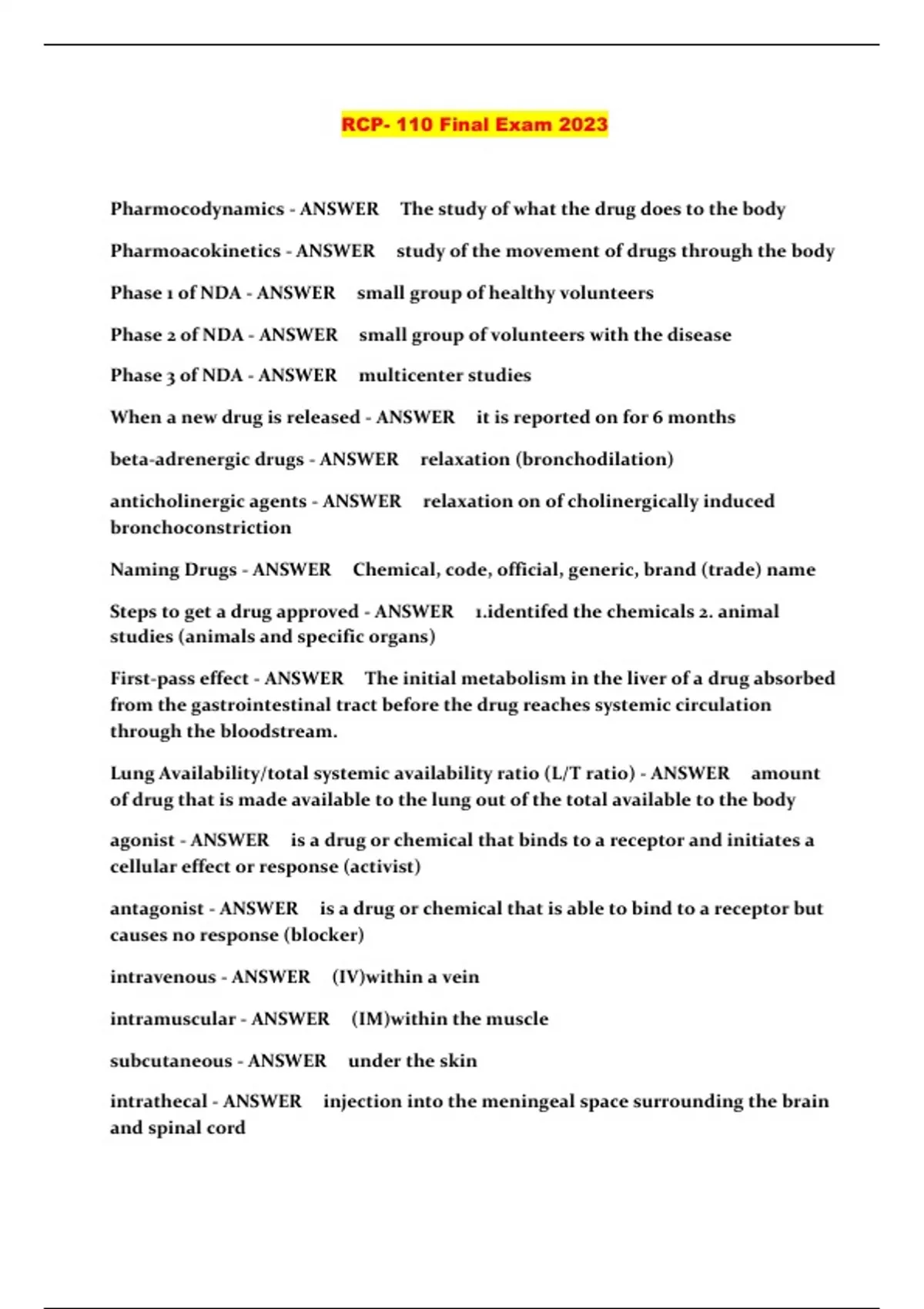 RCP- 110 Final Exam 2023

Pharmocodynamics - ANSWER The study of what the drug does to the body

Pharmoacokinetics - ANSWER study of the movement of drugs through the body

Phase 1 of NDA - ANSWER small group of healthy volunteers

Phase 2 of NDA - ANSWER small group of volunteers with the disease

Phase 3 of NDA - ANSWER multicenter studies

When a new drug is released - ANSWER it is reported on for 6 months

beta-adrenergic drugs - ANSWER relaxation (bronchodilation)

anticholinergic agents - ANSWER relaxation on of cholinergically induced bronchoconstriction

Naming Drugs - ANSWER Chemical, code, official, generic, brand (trade) name

Steps to get a drug approved - ANSWER 1.identifed the chemicals 2. animal studies (animals and specific organs)

First-pass effect - ANSWER The initial metabolism in the liver of a drug absorbed from the gastrointestinal tract before the drug reaches systemic circulation through the bloodstream.

Lung Availability/total systemic availability ratio (L/T ratio) - ANSWER amount of drug that is made available to the lung out of the total available to the body

agonist - ANSWER is a drug or chemical that binds to a receptor and initiates a cellular effect or response (activist)

antagonist - ANSWER is a drug or chemical that is able to bind to a receptor but causes no response (blocker)

intravenous - ANSWER (IV)within a vein

intramuscular - ANSWER (IM)within the muscle

subcutaneous - ANSWER under the skin

intrathecal - ANSWER injection into the meningeal space surrounding the brain and spinal cord